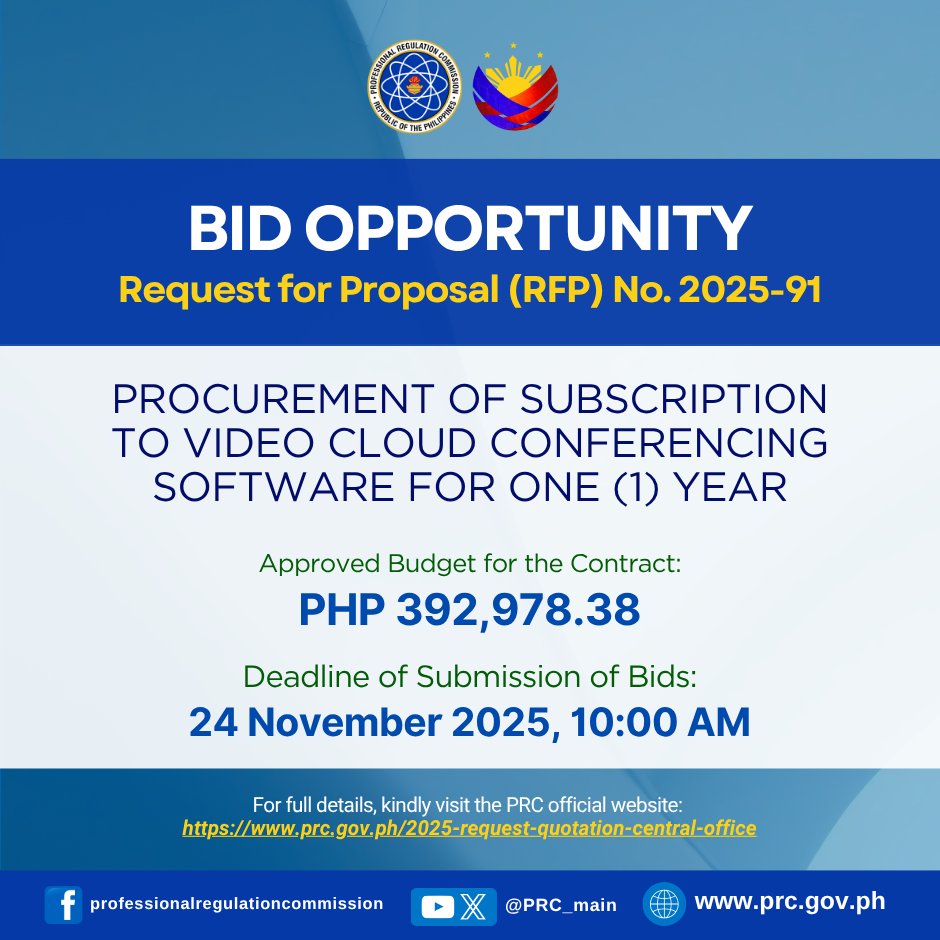 PROFESSIONAL REGULATION COMMISSION
REPUBLIC OF THE PHILIPPINES

BID OPPORTUNITY
Request for Proposal (RFP) No. 2025-91

PROCUREMENT OF SUBSCRIPTION TO VIDEO CLOUD CONFERENCING SOFTWARE FOR ONE (1) YEAR

Approved Budget for the Contract:
PHP 392,978.38

Deadline of Submission of Bids:
24 November 2025, 10:00 AM

For full details, kindly visit the PRC official website:
https://www.prc.gov.ph/2025-request-quotation-central-office

professionalregulationcommission @PRC_main www.prc.gov.ph